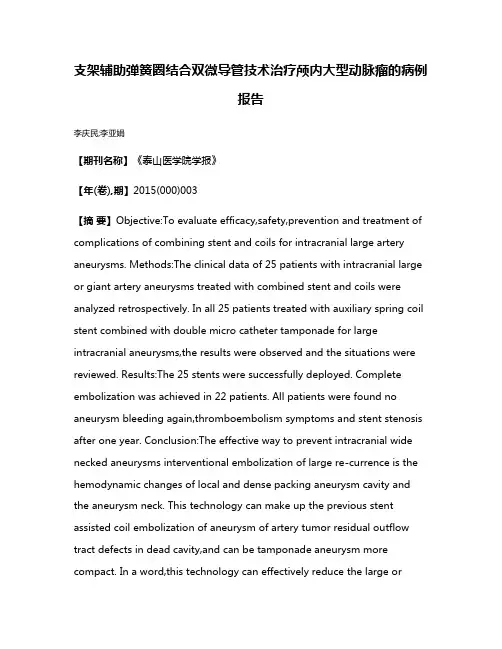 支架辅助弹簧圈结合双微导管技术治疗颅内大型动脉瘤的病例报告

李庆民;李亚娟

【期刊名称】《泰山医学院学报》

【年(卷),期】2015(000)003

【摘 要】Objective:To evaluate efficacy,safety,prevention and treatment of complications of combining stent and coils for intracranial large artery aneurysms. Methods:The clinical data of 25 patients with intracranial large or giant artery aneurysms treated with combined stent and coils were analyzed retrospectively. In all 25 patients treated with auxiliary spring coil stent combined with double micro catheter tamponade for large intracranial aneurysms,the results were observed and the situations were reviewed. Results:The 25 stents were successfully deployed. Complete embolization was achieved in 22 patients. All patients were found no aneurysm bleeding again,thromboembolism symptoms and stent stenosis after one year. Conclusion:The effective way to prevent intracranial wide necked aneurysms interventional embolization of large re-currence is the hemodynamic changes of local and dense packing aneurysm cavity and the aneurysm neck. This technology can make up the previous stent assisted coil embolization of aneurysm of artery tumor residual outflow tract defects in dead cavity,and can be tamponade aneurysm more compact. In a word,this technology can effectively reduce the large or